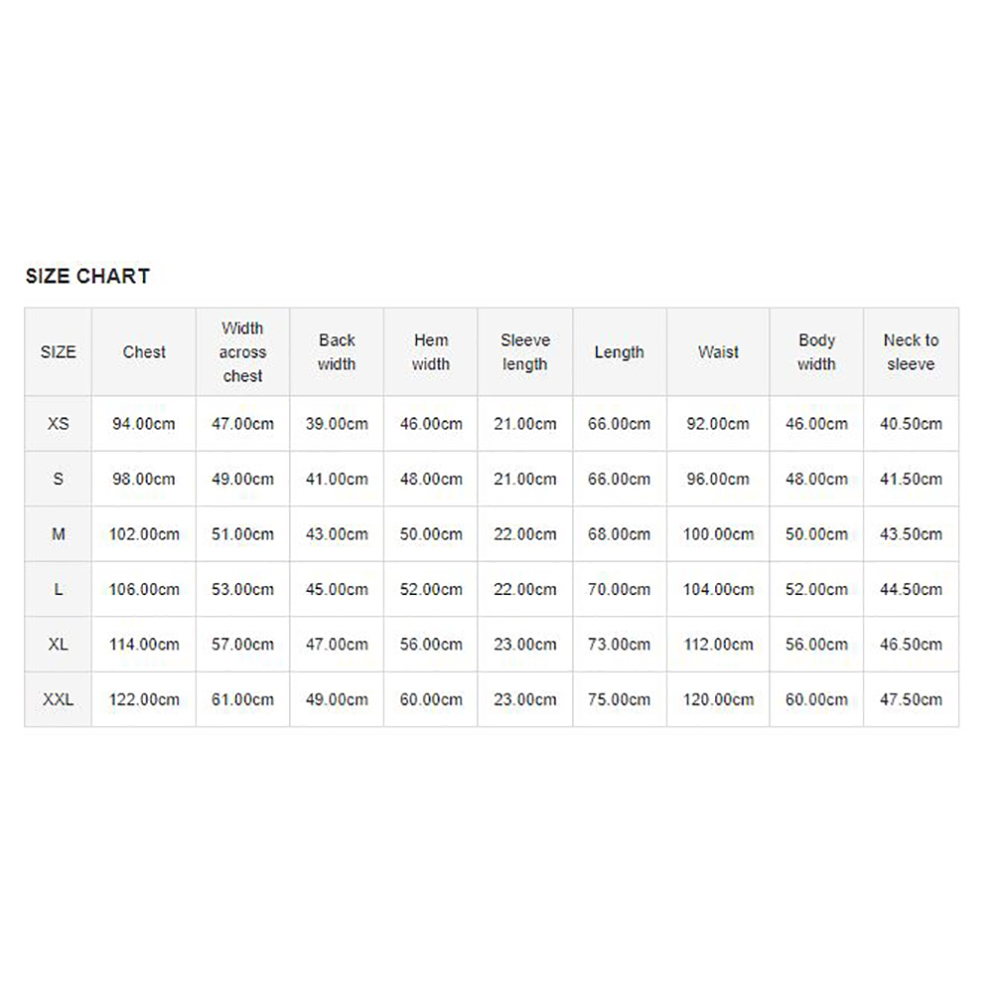 SIZE CHART

| SIZE | Chest | Width across chest | Back width | Hem width | Sleeve length | Length | Waist | Body width | Neck to sleeve |
|---|---|---|---|---|---|---|---|---|---|
| XS | 94.00cm | 47.00cm | 39.00cm | 46.00cm | 21.00cm | 66.00cm | 92.00cm | 46.00cm | 40.50cm |
| S | 98.00cm | 49.00cm | 41.00cm | 48.00cm | 21.00cm | 66.00cm | 96.00cm | 48.00cm | 41.50cm |
| M | 102.00cm | 51.00cm | 43.00cm | 50.00cm | 22.00cm | 68.00cm | 100.00cm | 50.00cm | 43.50cm |
| L | 106.00cm | 53.00cm | 45.00cm | 52.00cm | 22.00cm | 70.00cm | 104.00cm | 52.00cm | 44.50cm |
| XL | 114.00cm | 57.00cm | 47.00cm | 56.00cm | 23.00cm | 73.00cm | 112.00cm | 56.00cm | 46.50cm |
| XXL | 122.00cm | 61.00cm | 49.00cm | 60.00cm | 23.00cm | 75.00cm | 120.00cm | 60.00cm | 47.50cm |